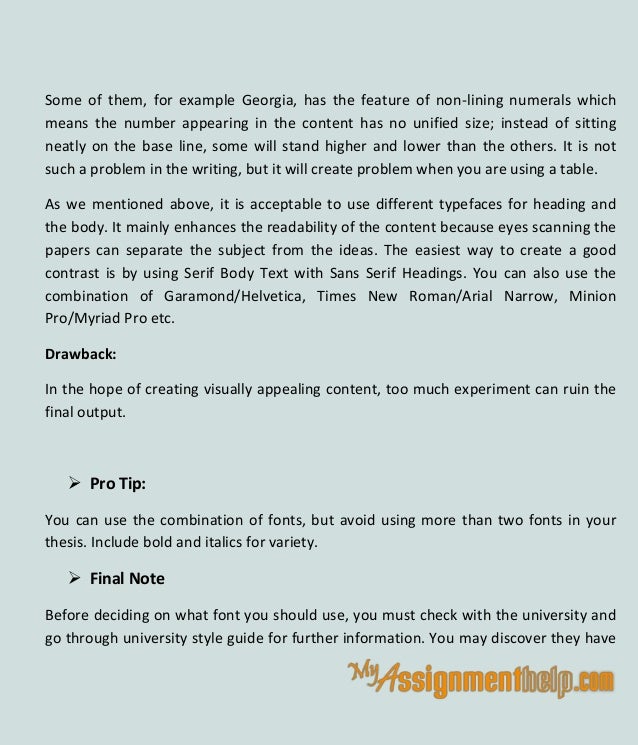 Some of them, for example Georgia, has the feature of non-lining numerals which means the number appearing in the content has no unified size; instead of sitting neatly on the base line, some will stand higher and lower than the others. It is not such a problem in the writing, but it will create problem when you are using a table.

As we mentioned above, it is acceptable to use different typefaces for heading and the body. It mainly enhances the readability of the content because eyes scanning the papers can separate the subject from the ideas. The easiest way to create a good contrast is by using Serif Body Text with Sans Serif Headings. You can also use the combination of Garamond/Helvetica, Times New Roman/Arial Narrow, Minion Pro/Myriad Pro etc.

Drawback:

In the hope of creating visually appealing content, too much experiment can ruin the final output.

➢ Pro Tip:

You can use the combination of fonts, but avoid using more than two fonts in your thesis. Include bold and italics for variety.

➢ Final Note

Before deciding on what font you should use, you must check with the university and go through university style guide for further information. You may discover they have

MyAssignmenthelp.com